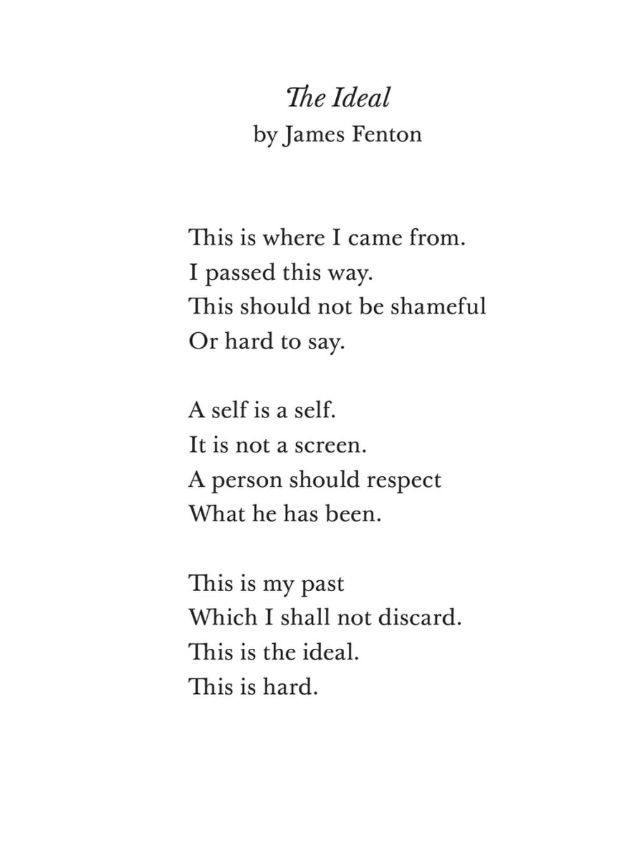 The Ideal
by James Fenton

This is where I came from.
I passed this way.
This should not be shameful
Or hard to say.

A self is a self.
It is not a screen.
A person should respect
What he has been.

This is my past
Which I shall not discard.
This is the ideal.
This is hard.